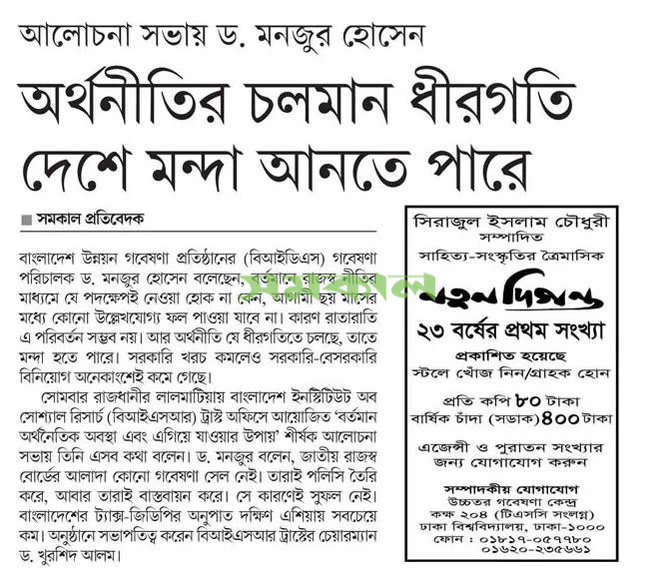 আলোচনা সভায় ড. মনজুর হোসেন

অর্থনীতির চলমান ধীরগতি দেশে মন্দা আনতে পারে

সমকাল প্রতিবেদক

বাংলাদেশ উন্নয়ন গবেষণা প্রতিষ্ঠানের (বিআইডিএস) গবেষণা পরিচালক ড. মনজুর হোসেন বলেছেন, বর্তমানে রাজস্ব নীতির মাধ্যমে যে পদক্ষেপই নেওয়া হোক না কেন, আগামী ছয় মাসের মধ্যে কোনো উল্লেখযোগ্য ফল পাওয়া যাবে না। কারণ রাতারাতি এ পরিবর্তন সম্ভব নয়। আর অর্থনীতি যে ধীরগতিতে চলছে, তাতে মন্দা হতে পারে। সরকারি খরচ কমলেও সরকারি-বেসরকারি বিনিয়োগ অনেকাংশেই কমে গেছে।

সোমবার রাজধানীর লালমাটিয়ায় বাংলাদেশ ইনস্টিটিউট অব সোশ্যাল রিসার্চ (বিআইএসআর) ট্রাস্ট অফিসে আয়োজিত 'বর্তমান অর্থনৈতিক অবস্থা এবং এগিয়ে যাওয়ার উপায়' শীর্ষক আলোচনা সভায় তিনি এসব কথা বলেন। ড. মনজুর বলেন, জাতীয় রাজস্ব বোর্ডের আলাদা কোনো গবেষণা সেল নেই। তারাই পলিসি তৈরি করে, আবার তারাই বাস্তবায়ন করে। সে কারণেই সুফল নেই। বাংলাদেশের ট্যাক্স-জিডিপির অনুপাত দক্ষিণ এশিয়ায় সবচেয়ে কম। অনুষ্ঠানে সভাপতিত্ব করেন বিআইএসআর ট্রাস্টের চেয়ারম্যান ড. খুরশিদ আলম।

সমকাল

সিরাজুল ইসলাম চৌধুরী
সম্পাদিত
সাহিত্য-সংস্কৃতির ত্রৈমাসিক

নতুন দিগন্ত

২৩ বর্ষের প্রথম সংখ্যা

প্রকাশিত হয়েছে
স্টলে খোঁজ নিন/গ্রাহক হোন

প্রতি কপি ৮০ টাকা
বার্ষিক চাঁদা (সডাক) ৪০০ টাকা

এজেন্সী ও পুরাতন সংখ্যার জন্য যোগাযোগ করুন

সম্পাদকীয় যোগাযোগ
উচ্চতর গবেষণা কেন্দ্র
কক্ষ ২০৪ (টিএসসি সংলগ্ন)
ঢাকা বিশ্ববিদ্যালয়, ঢাকা-১০০০
ফোন : ০১৮১৭-০৫৭৭৮০
০১৬২০-২৩৫৬৬১